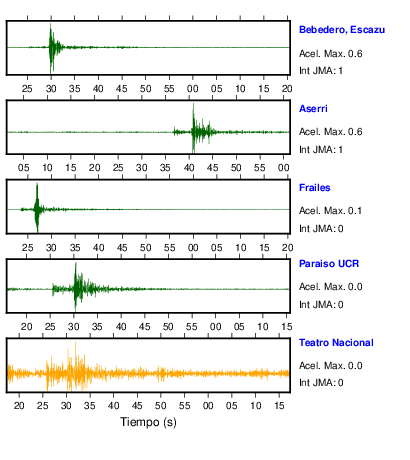 Bebedero, Escazu
Acel. Max. 0.6
Int JMA: 1

25 30 35 40 45 50 55 00 05 10 15 20

Aserri
Acel. Max. 0.6
Int JMA: 1

05 10 15 20 25 30 35 40 45 50 55 00

Frailes
Acel. Max. 0.1
Int JMA: 0

25 30 35 40 45 50 55 00 05 10 15 20

Paraiso UCR
Acel. Max. 0.0
Int JMA: 0

20 25 30 35 40 45 50 55 00 05 10 15

Teatro Nacional
Acel. Max. 0.0
Int JMA: 0

20 25 30 35 40 45 50 55 00 05 10 15

Tiempo (s)